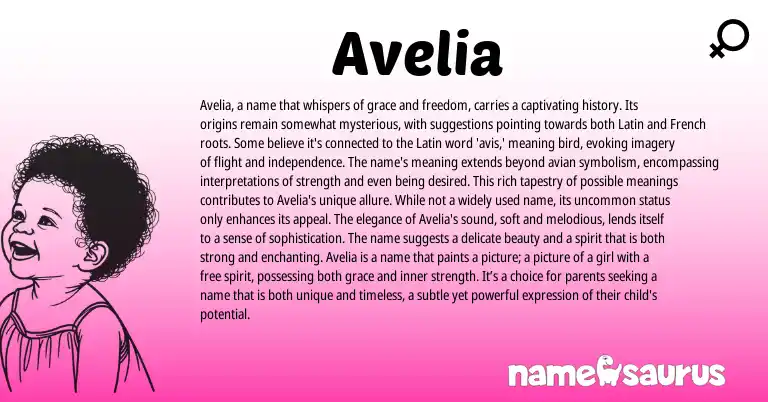 Avelia

Avelia, a name that whispers of grace and freedom, carries a captivating history. Its origins remain somewhat mysterious, with suggestions pointing towards both Latin and French roots. Some believe it's connected to the Latin word 'avis,' meaning bird, evoking imagery of flight and independence. The name's meaning extends beyond avian symbolism, encompassing interpretations of strength and even being desired. This rich tapestry of possible meanings contributes to Avelia's unique allure. While not a widely used name, its uncommon status only enhances its appeal. The elegance of Avelia's sound, soft and melodious, lends itself to a sense of sophistication. The name suggests a delicate beauty and a spirit that is both strong and enchanting. Avelia is a name that paints a picture; a picture of a girl with a free spirit, possessing both grace and inner strength. It's a choice for parents seeking a name that is both unique and timeless, a subtle yet powerful expression of their child's potential.

namesaurus